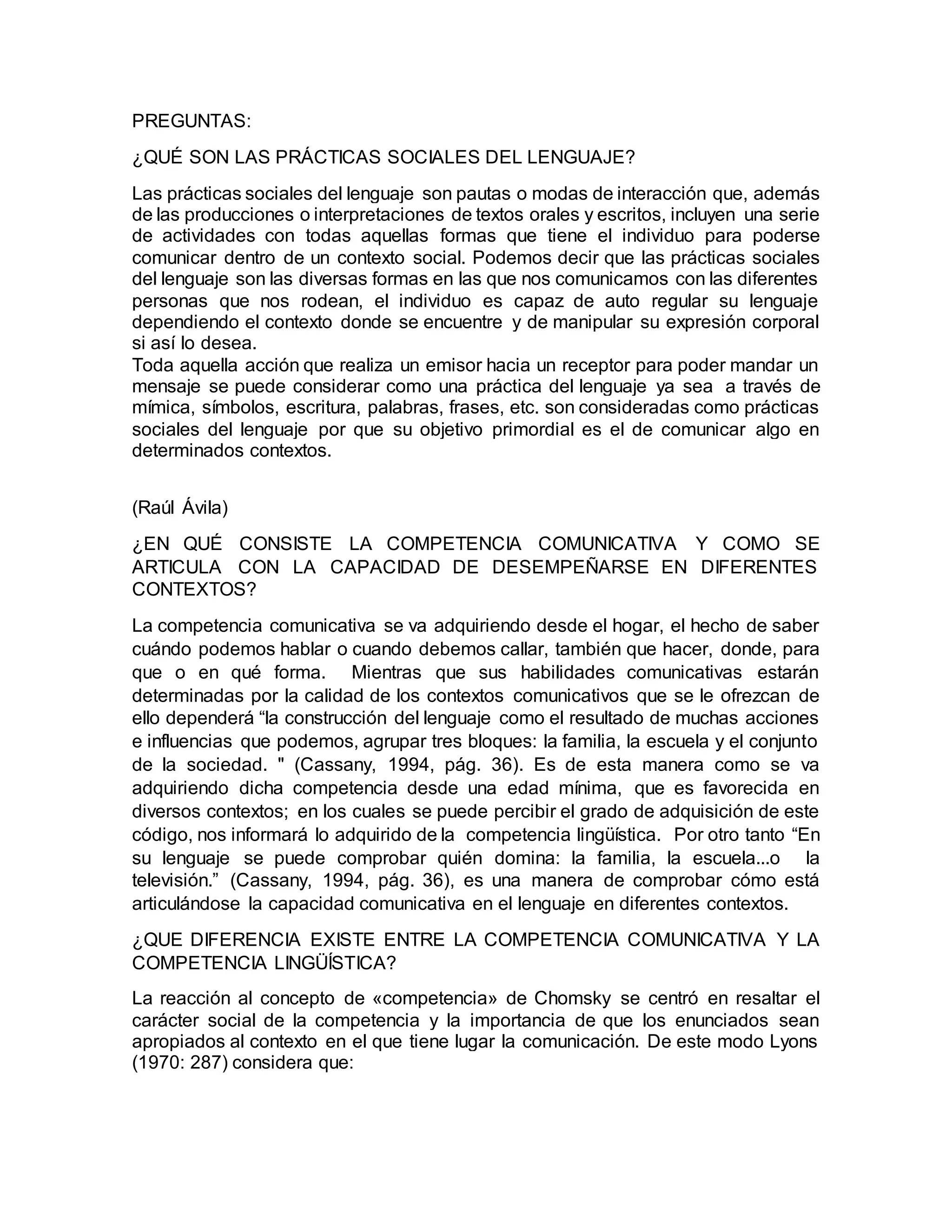 PREGUNTAS:

¿QUÉ SON LAS PRÁCTICAS SOCIALES DEL LENGUAJE?

Las prácticas sociales del lenguaje son pautas o modas de interacción que, además de las producciones o interpretaciones de textos orales y escritos, incluyen una serie de actividades con todas aquellas formas que tiene el individuo para poderse comunicar dentro de un contexto social. Podemos decir que las prácticas sociales del lenguaje son las diversas formas en las que nos comunicamos con las diferentes personas que nos rodean, el individuo es capaz de auto regular su lenguaje dependiendo el contexto donde se encuentre y de manipular su expresión corporal si así lo desea.
Toda aquella acción que realiza un emisor hacia un receptor para poder mandar un mensaje se puede considerar como una práctica del lenguaje ya sea a través de mímica, símbolos, escritura, palabras, frases, etc. son consideradas como prácticas sociales del lenguaje por que su objetivo primordial es el de comunicar algo en determinados contextos.

(Raúl Ávila)

¿EN QUÉ CONSISTE LA COMPETENCIA COMUNICATIVA Y COMO SE ARTICULA CON LA CAPACIDAD DE DESEMPEÑARSE EN DIFERENTES CONTEXTOS?

La competencia comunicativa se va adquiriendo desde el hogar, el hecho de saber cuándo podemos hablar o cuando debemos callar, también que hacer, donde, para que o en qué forma. Mientras que sus habilidades comunicativas estarán determinadas por la calidad de los contextos comunicativos que se le ofrezcan de ello dependerá “la construcción del lenguaje como el resultado de muchas acciones e influencias que podemos, agrupar tres bloques: la familia, la escuela y el conjunto de la sociedad. " (Cassany, 1994, pág. 36). Es de esta manera como se va adquiriendo dicha competencia desde una edad mínima, que es favorecida en diversos contextos; en los cuales se puede percibir el grado de adquisición de este código, nos informará lo adquirido de la competencia lingüística. Por otro tanto “En su lenguaje se puede comprobar quién domina: la familia, la escuela...o la televisión.” (Cassany, 1994, pág. 36), es una manera de comprobar cómo está articulándose la capacidad comunicativa en el lenguaje en diferentes contextos.

¿QUE DIFERENCIA EXISTE ENTRE LA COMPETENCIA COMUNICATIVA Y LA COMPETENCIA LINGÜÍSTICA?

La reacción al concepto de «competencia» de Chomsky se centró en resaltar el carácter social de la competencia y la importancia de que los enunciados sean apropiados al contexto en el que tiene lugar la comunicación. De este modo Lyons (1970: 287) considera que: